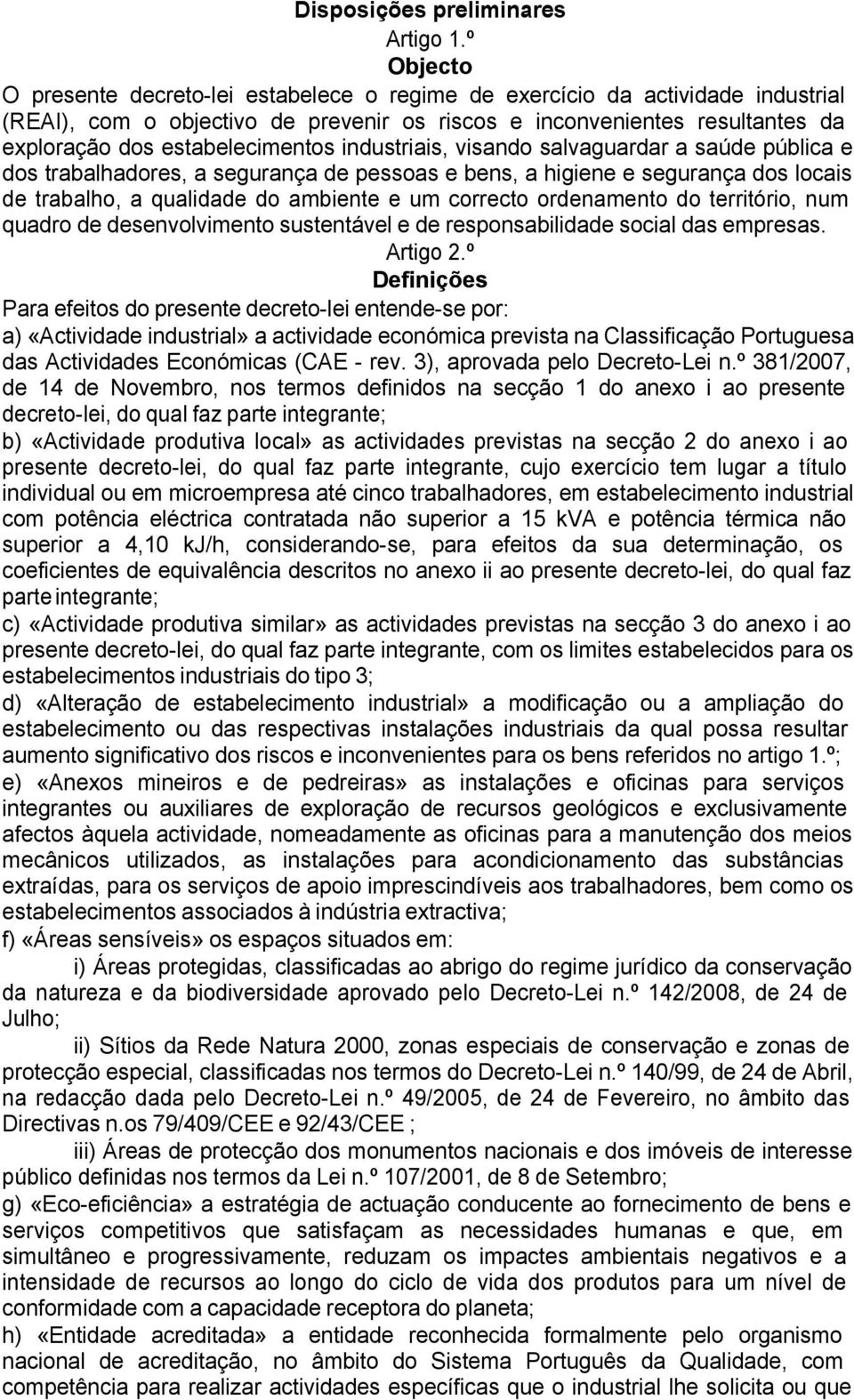 Disposições preliminares
Artigo 1.º
Objecto
O presente decreto-lei estabelece o regime de exercício da actividade industrial (REAI), com o objectivo de prevenir os riscos e inconvenientes resultantes da exploração dos estabelecimentos industriais, visando salvaguardar a saúde pública e dos trabalhadores, a segurança de pessoas e bens, a higiene e segurança dos locais de trabalho, a qualidade do ambiente e um correcto ordenamento do território, num quadro de desenvolvimento sustentável e de responsabilidade social das empresas.
Artigo 2.º
Definições
Para efeitos do presente decreto-lei entende-se por:
a) «Actividade industrial» a actividade económica prevista na Classificação Portuguesa das Actividades Económicas (CAE - rev. 3), aprovada pelo Decreto-Lei n.º 381/2007, de 14 de Novembro, nos termos definidos na secção 1 do anexo i ao presente decreto-lei, do qual faz parte integrante;
b) «Actividade produtiva local» as actividades previstas na secção 2 do anexo i ao presente decreto-lei, do qual faz parte integrante, cujo exercício tem lugar a título individual ou em microempresa até cinco trabalhadores, em estabelecimento industrial com potência eléctrica contratada não superior a 15 kVA e potência térmica não superior a 4,10 kJ/h, considerando-se, para efeitos da sua determinação, os coeficientes de equivalência descritos no anexo ii ao presente decreto-lei, do qual faz parte integrante;
c) «Actividade produtiva similar» as actividades previstas na secção 3 do anexo i ao presente decreto-lei, do qual faz parte integrante, com os limites estabelecidos para os estabelecimentos industriais do tipo 3;
d) «Alteração de estabelecimento industrial» a modificação ou a ampliação do estabelecimento ou das respectivas instalações industriais da qual possa resultar aumento significativo dos riscos e inconvenientes para os bens referidos no artigo 1.º;
e) «Anexos mineiros e de pedreiras» as instalações e oficinas para serviços integrantes ou auxiliares de exploração de recursos geológicos e exclusivamente afectos àquela actividade, nomeadamente as oficinas para a manutenção dos meios mecânicos utilizados, as instalações para acondicionamento das substâncias extraídas, para os serviços de apoio imprescindíveis aos trabalhadores, bem como os estabelecimentos associados à indústria extractiva;
f) «Áreas sensíveis» os espaços situados em:
i) Áreas protegidas, classificadas ao abrigo do regime jurídico da conservação da natureza e da biodiversidade aprovado pelo Decreto-Lei n.º 142/2008, de 24 de Julho;
ii) Sítios da Rede Natura 2000, zonas especiais de conservação e zonas de protecção especial, classificadas nos termos do Decreto-Lei n.º 140/99, de 24 de Abril, na redacção dada pelo Decreto-Lei n.º 49/2005, de 24 de Fevereiro, no âmbito das Directivas n.os 79/409/CEE e 92/43/CEE ;
iii) Áreas de protecção dos monumentos nacionais e dos imóveis de interesse público definidas nos termos da Lei n.º 107/2001, de 8 de Setembro;
g) «Eco-eficiência» a estratégia de actuação conducente ao fornecimento de bens e serviços competitivos que satisfaçam as necessidades humanas e que, em simultâneo e progressivamente, reduzam os impactes ambientais negativos e a intensidade de recursos ao longo do ciclo de vida dos produtos para um nível de conformidade com a capacidade receptora do planeta;
h) «Entidade acreditada» a entidade reconhecida formalmente pelo organismo nacional de acreditação, no âmbito do Sistema Português da Qualidade, com competência para realizar actividades específicas que o industrial lhe solicita ou que